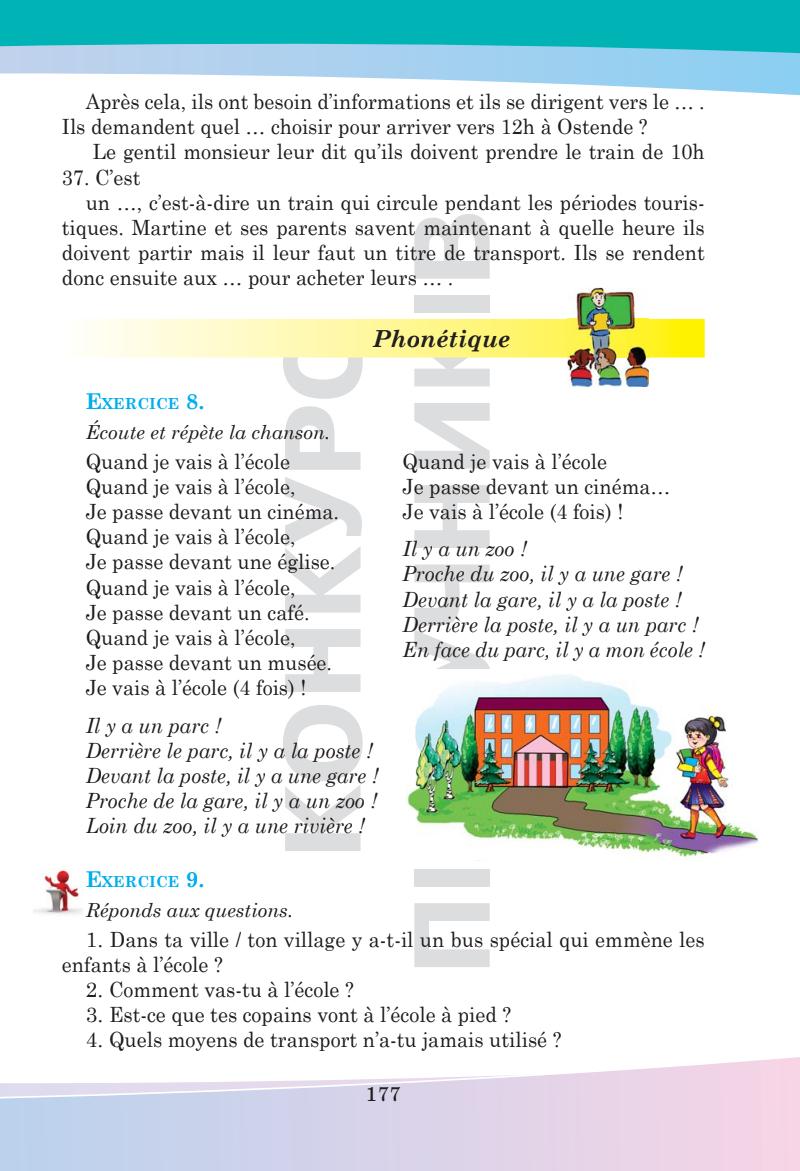 Après cela, ils ont besoin d'informations et ils se dirigent vers le … . Ils demandent quel … choisir pour arriver vers 12h à Ostende ?

Le gentil monsieur leur dit qu'ils doivent prendre le train de 10h 37. C'est

un …, c'est-à-dire un train qui circule pendant les périodes touristiques. Martine et ses parents savent maintenant à quelle heure ils doivent partir mais il leur faut un titre de transport. Ils se rendent donc ensuite aux … pour acheter leurs … .

Phonétique

EXERCICE 8.

Écoute et répète la chanson.

Quand je vais à l'école
Quand je vais à l'école,
Je passe devant un cinéma.
Quand je vais à l'école,
Je passe devant une église.
Quand je vais à l'école,
Je passe devant un café.
Quand je vais à l'école,
Je passe devant un musée.
Je vais à l'école (4 fois) !

Il y a un parc !
Derrière le parc, il y a la poste !
Devant la poste, il y a une gare !
Proche de la gare, il y a un zoo !
Loin du zoo, il y a une rivière !

Quand je vais à l'école
Je passe devant un cinéma…
Je vais à l'école (4 fois) !

Il y a un zoo !
Proche du zoo, il y a une gare !
Devant la gare, il y a la poste !
Derrière la poste, il y a un parc !
En face du parc, il y a mon école !

EXERCICE 9.

Réponds aux questions.

1. Dans ta ville / ton village y a-t-il un bus spécial qui emmène les enfants à l'école ?
2. Comment vas-tu à l'école ?
3. Est-ce que tes copains vont à l'école à pied ?
4. Quels moyens de transport n'a-tu jamais utilisé ?

177

КОНКУРС
ПІДРУЧНИКІВ